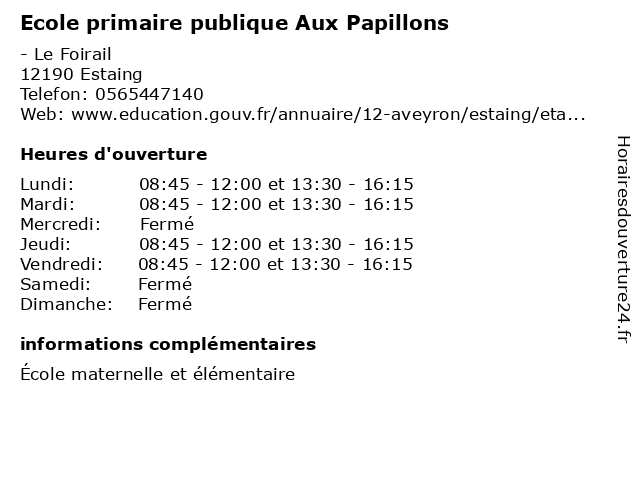 Ecole primaire publique Aux Papillons

- Le Foirail
12190 Estaing
Telefon: 0565447140
Web: www.education.gouv.fr/annuaire/12-aveyron/estaing/eta...

Heures d'ouverture

Lundi: 08:45 - 12:00 et 13:30 - 16:15
Mardi: 08:45 - 12:00 et 13:30 - 16:15
Mercredi: Fermé
Jeudi: 08:45 - 12:00 et 13:30 - 16:15
Vendredi: 08:45 - 12:00 et 13:30 - 16:15
Samedi: Fermé
Dimanche: Fermé

informations complémentaires

École maternelle et élémentaire

Horairesdouverture24.fr